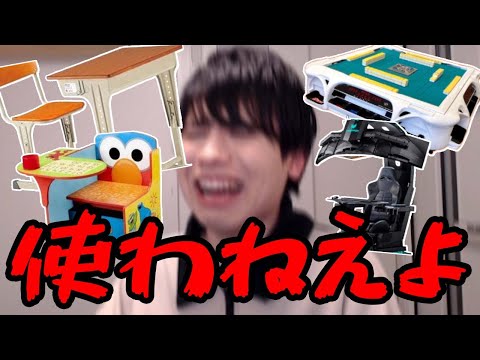 使わねえよ